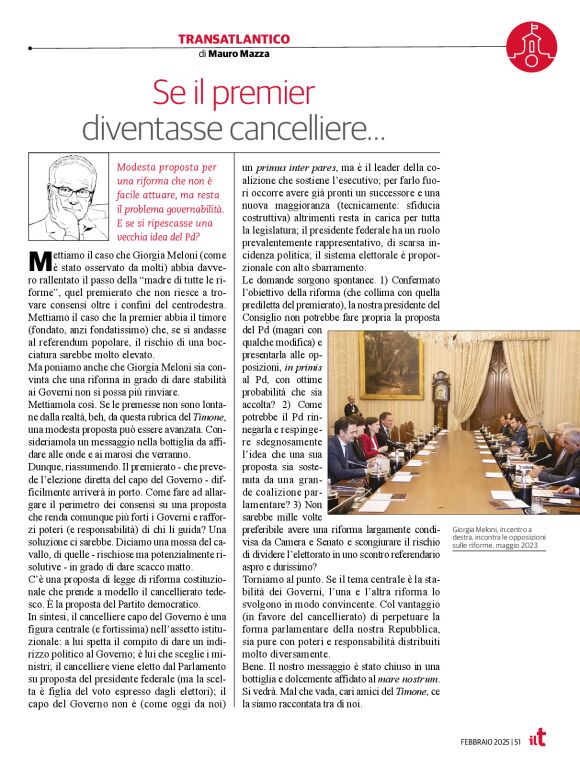 TRANSATLANTICO
di Mauro Mazza

Se il premier diventasse cancelliere...

Modesta proposta per una riforma che non è facile attuare, ma resta il problema governabilità. E se si ripescasse una vecchia idea del Pd?

Mettiamo il caso che Giorgia Meloni (come è stato osservato da molti) abbia davvero rallentato il passo della "madre di tutte le riforme", quel premierato che non riesce a trovare consensi oltre i confini del centrodestra. Mettiamo il caso che la premier abbia il timore (fondato, anzi fondatissimo) che, se si andasse al referendum popolare, il rischio di una bocciatura sarebbe molto elevato.
Ma poniamo anche che Giorgia Meloni sia convinta che una riforma in grado di dare stabilità ai Governi non si possa più rinviare.
Mettiamola così. Se le premesse non sono lontane dalla realtà, beh, da questa rubrica del Timone, una modesta proposta può essere avanzata. Consideriamola un messaggio nella bottiglia da affidare alle onde e ai marosi che verranno.
Dunque, riassumendo. Il premierato - che prevede l'elezione diretta del capo del Governo - difficilmente arriverà in porto. Come fare ad allargare il perimetro dei consensi su una proposta che renda comunque più forti i Governi e rafforzi poteri (e responsabilità) di chi li guida? Una soluzione ci sarebbe. Diciamo una mossa del cavallo, di quelle - rischiose ma potenzialmente risolutive - in grado di dare scacco matto.
C'è una proposta di legge di riforma costituzionale che prende a modello il cancellierato tedesco. È la proposta del Partito democratico.
In sintesi, il cancelliere capo del Governo è una figura centrale (e fortissima) nell'assetto istituzionale: a lui spetta il compito di dare un indirizzo politico al Governo; è lui che sceglie i ministri; il cancelliere viene eletto dal Parlamento su proposta del presidente federale (ma la scelta è figlia del voto espresso dagli elettori); il capo del Governo non è (come oggi da noi) un primus inter pares, ma è il leader della coalizione che sostiene l'esecutivo; per farlo fuori occorre avere già pronti un successore e una nuova maggioranza (tecnicamente: sfiducia costruttiva) altrimenti resta in carica per tutta la legislatura; il presidente federale ha un ruolo prevalentemente rappresentativo, di scarsa incidenza politica; il sistema elettorale è proporzionale con alto sbarramento.
Le domande sorgono spontanee. 1) Confermato l'obiettivo della riforma (che collima con quella prediletta del premierato), la nostra presidente del Consiglio non potrebbe fare propria la proposta del Pd (magari con qualche modifica) e presentarla alle opposizioni, in primis al Pd, con ottime probabilità che sia accolta? 2) Come potrebbe il Pd rinnegarla e respingere sdegnosamente l'idea che una sua proposta sia sostenuta da una grande coalizione parlamentare? 3) Non sarebbe mille volte preferibile avere una riforma largamente condivisa da Camera e Senato e scongiurare il rischio di dividere l'elettorato in uno scontro referendario aspro e durissimo?
Torniamo al punto. Se il tema centrale è la stabilità dei Governi, l'una e l'altra riforma lo svolgono in modo convincente. Col vantaggio (in favore del cancellierato) di perpetuare la forma parlamentare della nostra Repubblica, sia pure con poteri e responsabilità distribuiti molto diversamente.
Bene. Il nostro messaggio è stato chiuso in una bottiglia e dolcemente affidato al mare nostrum. Si vedrà. Mal che vada, cari amici del Timone, ce la siamo raccontata tra di noi.

Giorgia Meloni, in centro a destra, incontra le opposizioni sulle riforme, maggio 2023

FEBBRAIO 2025 | 51 ilt